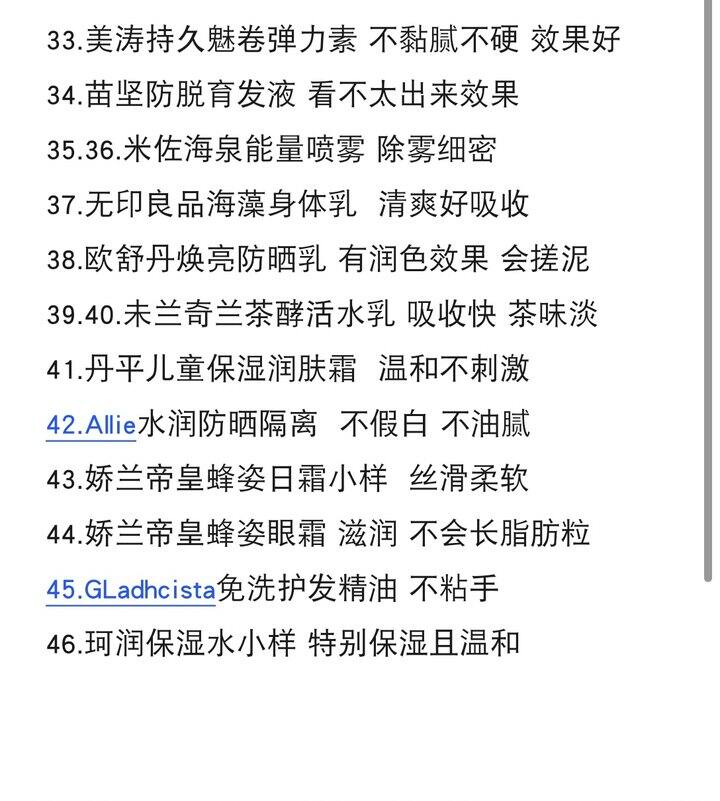 33.美涛持久魅卷弹力素 不黏腻不硬 效果好

34.苗坚防脱育发液 看不太出来效果

35.36.米佐海泉能量喷雾 除雾细密

37.无印良品海藻身体乳 清爽好吸收

38.欧舒丹焕亮防晒乳 有润色效果 会搓泥

39.40.未兰奇兰茶酵活水乳 吸收快 茶味淡

41.丹平儿童保湿润肤霜 温和不刺激

42.Allie水润防晒隔离 不假白 不油腻

43.娇兰帝皇蜂姿日霜小样 丝滑柔软

44.娇兰帝皇蜂姿眼霜 滋润 不会长脂肪粒

45.GLadhcista免洗护发精油 不粘手

46.珂润保湿水小样 特别保湿且温和